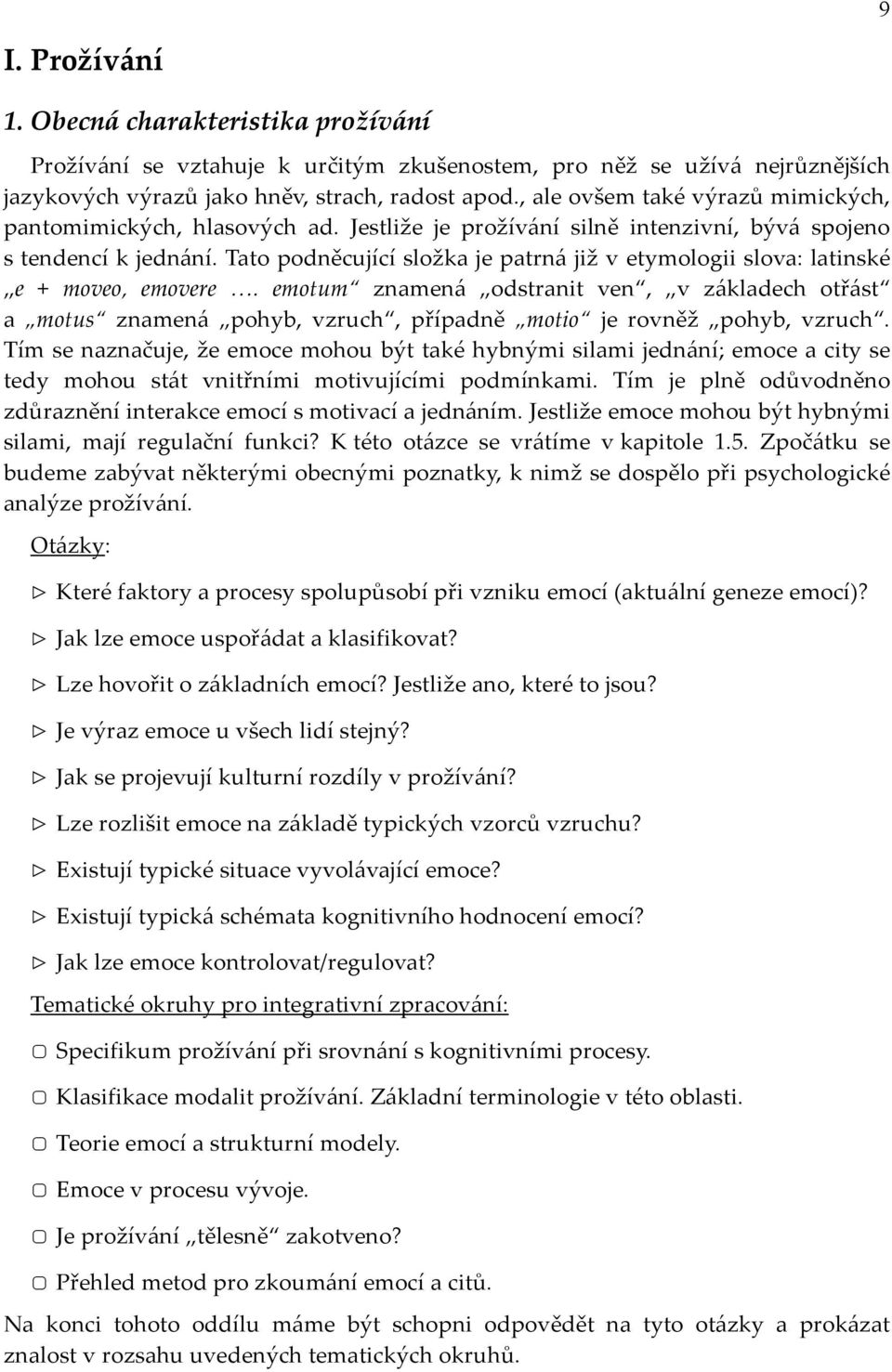 9

I. Prožívání

1. Obecná charakteristika prožívání

Prožívání se vztahuje k určitým zkušenostem, pro něž se užívá nejrůznějších jazykových výrazů jako hněv, strach, radost apod., ale ovšem také výrazů mimických, pantomimických, hlasových ad. Jestliže je prožívání silně intenzivní, bývá spojeno s tendencí k jednání. Tato podněcující složka je patrná již v etymologii slova: latinské „e + moveo, emovere …. emotum“ znamená „odstranit ven“, „v základech otřást“ a „motus“ znamená „pohyb, vzruch“, případně „motio“ je rovněž „pohyb, vzruch“. Tím se naznačuje, že emoce mohou být také hybnými silami jednání; emoce a city se tedy mohou stát vnitřními motivujícími podmínkami. Tím je plně odůvodněno zdůraznění interakce emocí s motivací a jednáním. Jestliže emoce mohou být hybnými silami, mají regulační funkci? K této otázce se vrátíme v kapitole 1.5. Zpočátku se budeme zabývat některými obecnými poznatky, k nimž se dospělo při psychologické analýze prožívání.

Otázky:

▷ Které faktory a procesy spolupůsobí při vzniku emocí (aktuální geneze emocí)?

▷ Jak lze emoce uspořádat a klasifikovat?

▷ Lze hovořit o základních emocí? Jestliže ano, které to jsou?

▷ Je výraz emoce u všech lidí stejný?

▷ Jak se projevují kulturní rozdíly v prožívání?

▷ Lze rozlišit emoce na základě typických vzorců vzruchu?

▷ Existují typické situace vyvolávající emoce?

▷ Existují typická schémata kognitivního hodnocení emocí?

▷ Jak lze emoce kontrolovat/regulovat?

Tematické okruhy pro integrativní zpracování:

▢ Specifikum prožívání při srovnání s kognitivními procesy.

▢ Klasifikace modalit prožívání. Základní terminologie v této oblasti.

▢ Teorie emocí a strukturní modely.

▢ Emoce v procesu vývoje.

▢ Je prožívání „tělesně“ zakotveno?

▢ Přehled metod pro zkoumání emocí a citů.

Na konci tohoto oddílu máme být schopni odpovědět na tyto otázky a prokázat znalost v rozsahu uvedených tematických okruhů.